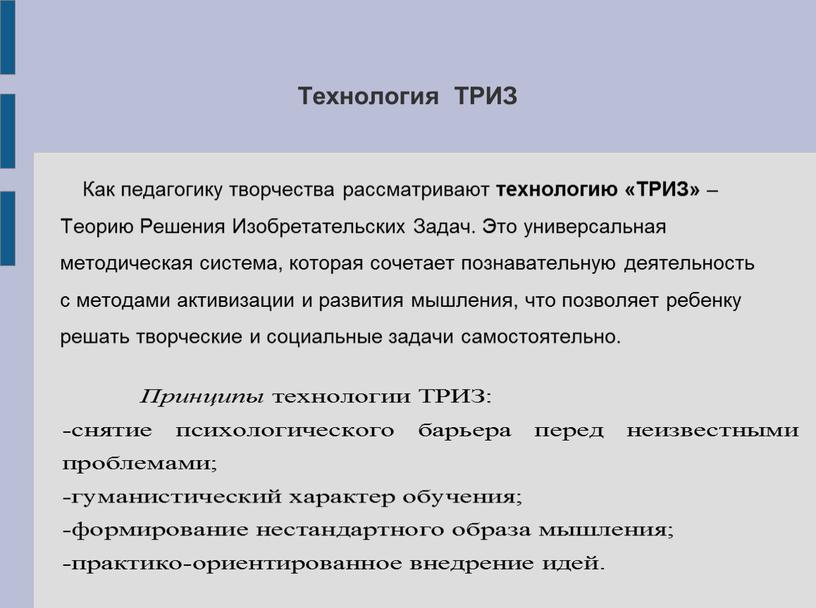 Технология ТРИЗ

Как педагогику творчества рассматривают технологию «ТРИЗ» – Теорию Решения Изобретательских Задач. Это универсальная методическая система, которая сочетает познавательную деятельность с методами активизации и развития мышления, что позволяет ребенку решать творческие и социальные задачи самостоятельно.

Принципы технологии ТРИЗ:
-снятие психологического барьера перед неизвестными проблемами;
-гуманистический характер обучения;
-формирование нестандартного образа мышления;
-практико-ориентированное внедрение идей.